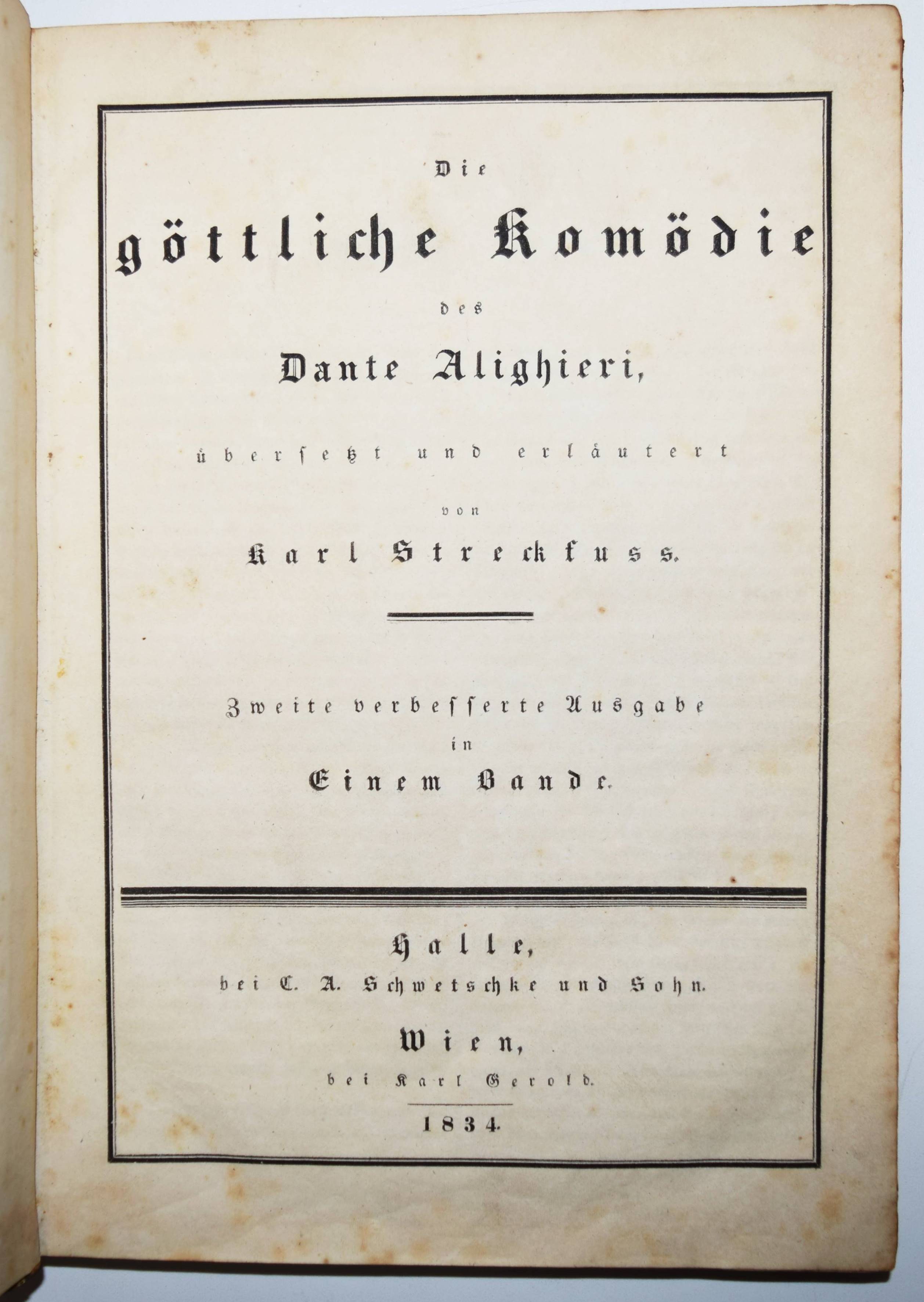 Die

göttliche Komödie

des

Dante Alighieri,

übersetzt und erläutert

von

Karl Streckfuss.

Zweite verbesserte Ausgabe

in

Einem Bande.

Halle,

bei C. A. Schwetschke und Sohn.

Wien,

bei Karl Gerold.

1834.